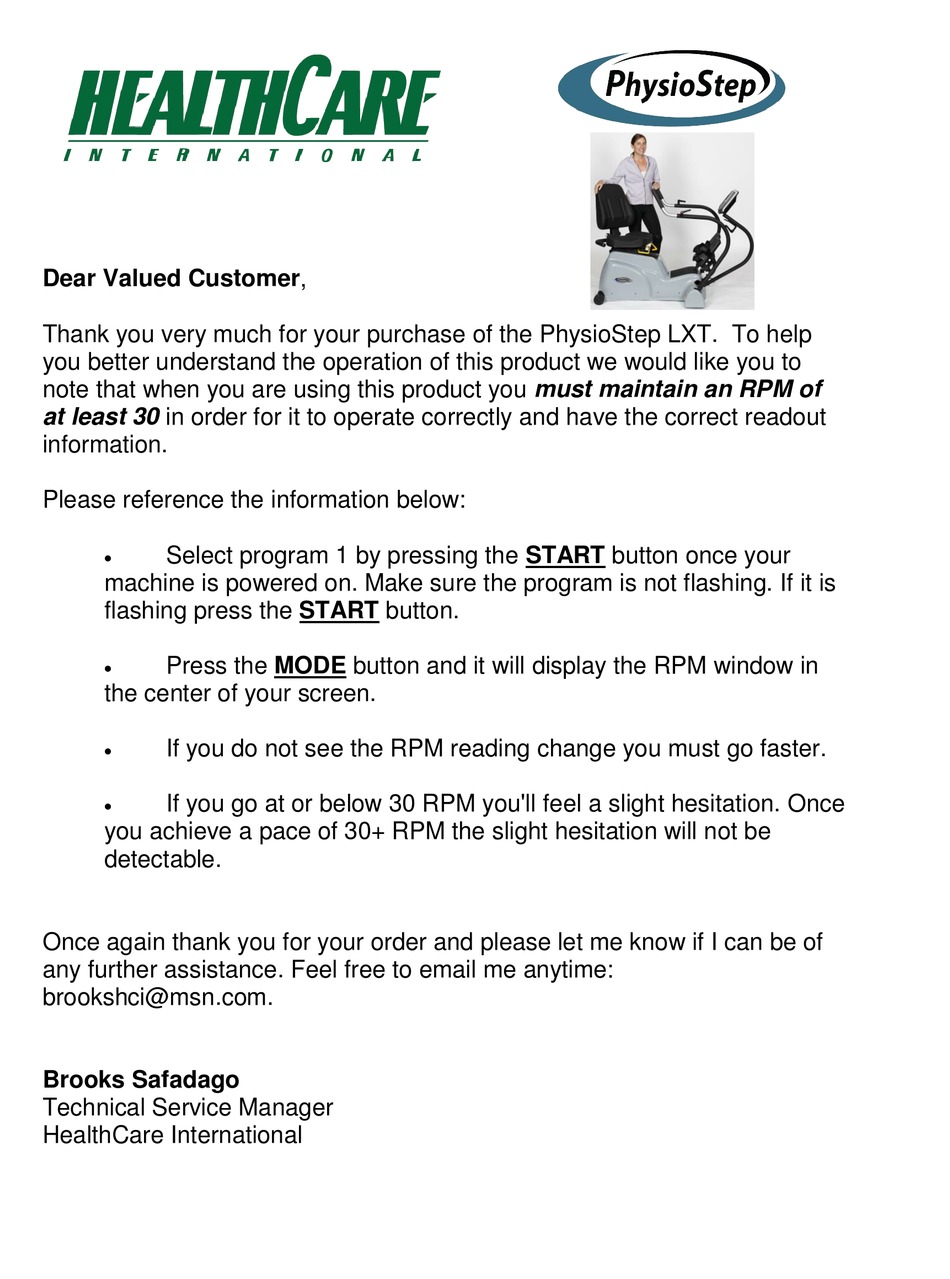 HEALTHCARE
INTERNATIONAL

PhysioStep

Dear Valued Customer,

Thank you very much for your purchase of the PhysioStep LXT. To help you better understand the operation of this product we would like you to note that when you are using this product you must maintain an RPM of at least 30 in order for it to operate correctly and have the correct readout information.

Please reference the information below:

• Select program 1 by pressing the START button once your machine is powered on. Make sure the program is not flashing. If it is flashing press the START button.

• Press the MODE button and it will display the RPM window in the center of your screen.

• If you do not see the RPM reading change you must go faster.

• If you go at or below 30 RPM you'll feel a slight hesitation. Once you achieve a pace of 30+ RPM the slight hesitation will not be detectable.

Once again thank you for your order and please let me know if I can be of any further assistance. Feel free to email me anytime: brookshci@msn.com.

Brooks Safadago
Technical Service Manager
HealthCare International